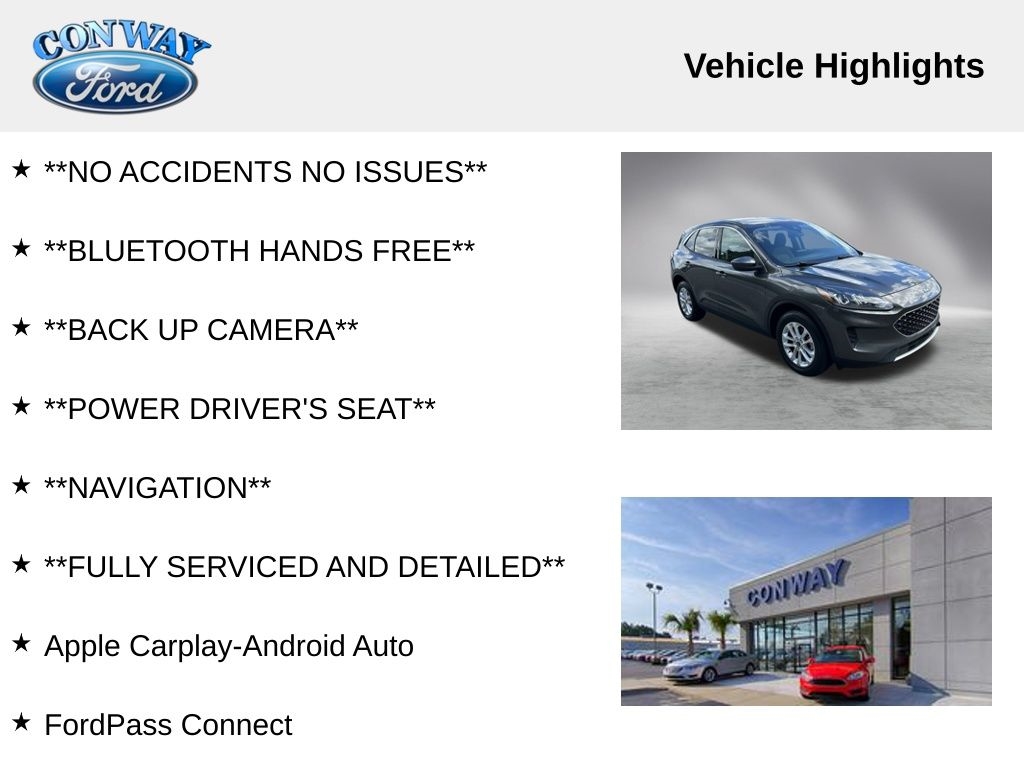 CONWAY
Ford

Vehicle Highlights

★ **NO ACCIDENTS NO ISSUES**

★ **BLUETOOTH HANDS FREE**

★ **BACK UP CAMERA**

★ **POWER DRIVER'S SEAT**

★ **NAVIGATION**

★ **FULLY SERVICED AND DETAILED**

★ Apple Carplay-Android Auto

★ FordPass Connect

CONWAY